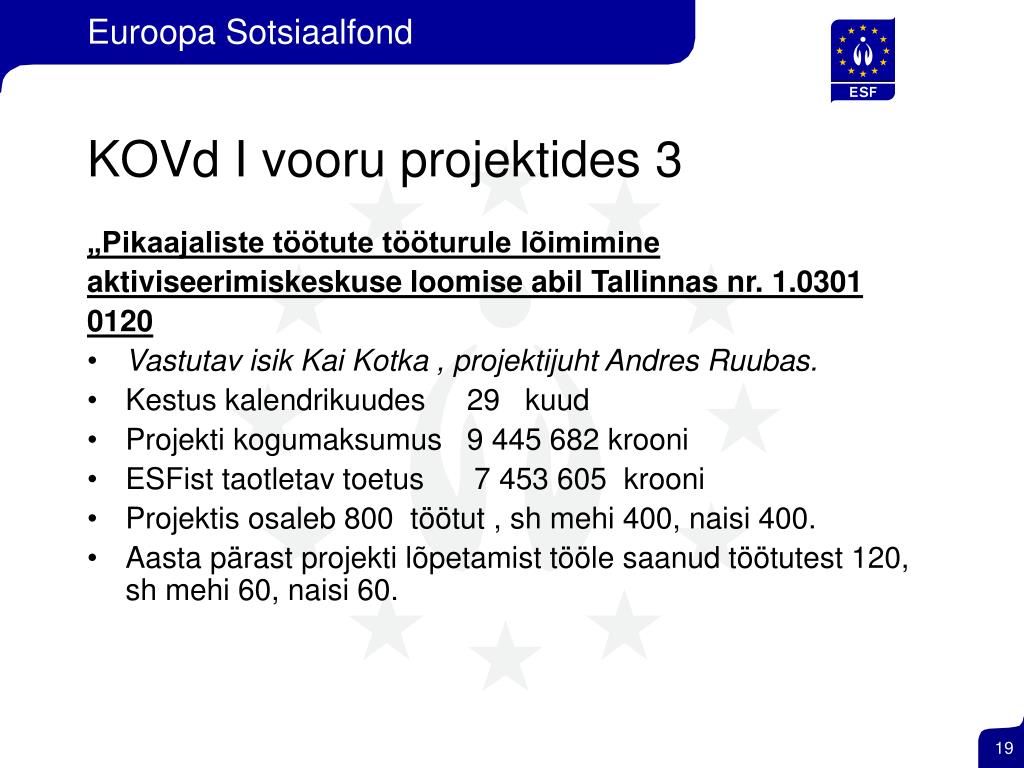 Euroopa Sotsiaalfond

ESF

KOVd I vooru projektides 3

„Pikaajaliste töötute tööturule lõimimine aktiviseerimiskeskuse loomise abil Tallinnas nr. 1.0301 0120

• Vastutav isik Kai Kotka , projektijuht Andres Ruubas.
• Kestus kalendrikuudes 29 kuud
• Projekti kogumaksumus 9 445 682 krooni
• ESFist taotletav toetus 7 453 605 krooni
• Projektis osaleb 800 töötut , sh mehi 400, naisi 400.
• Aasta pärast projekti lõpetamist tööle saanud töötutest 120, sh mehi 60, naisi 60.

19